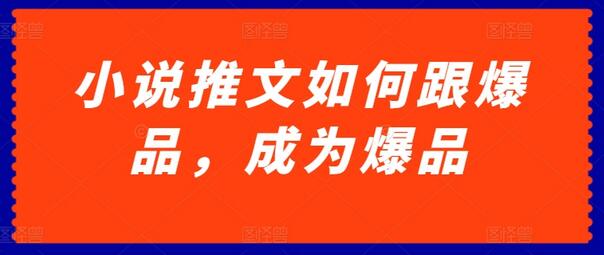 小说推文如何跟爆品，成为爆品